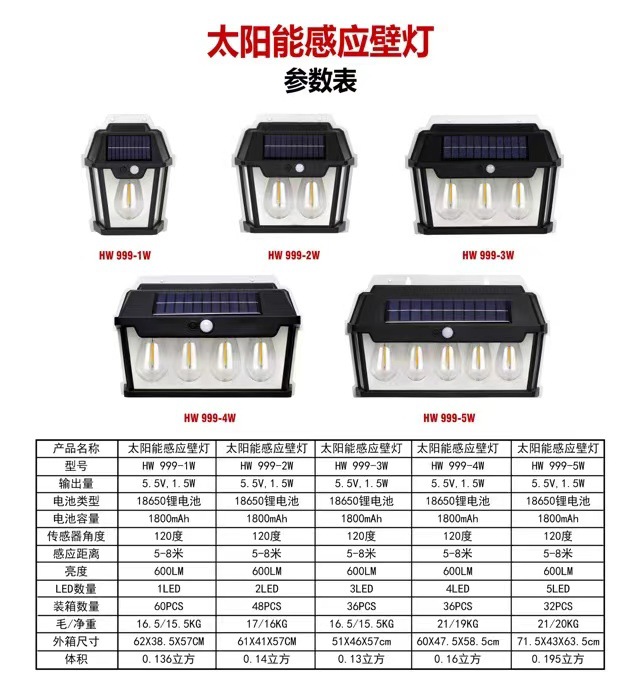 太阳能感应壁灯

参数表

HW 999-1W

HW 999-2W

HW 999-3W

HW 999-4W

HW 999-5W

| 产品名称 | 太阳能感应壁灯 | 太阳能感应壁灯 | 太阳能感应壁灯 | 太阳能感应壁灯 | 太阳能感应壁灯 |
|---|---|---|---|---|---|
| 型号 | HW 999-1W | HW 999-2W | HW 999-3W | HW 999-4W | HW 999-5W |
| 输出量 | 5.5V,1.5W | 5.5V,1.5W | 5.5V,1.5W | 5.5V,1.5W | 5.5V,1.5W |
| 电池类型 | 18650锂电池 | 18650锂电池 | 18650锂电池 | 18650锂电池 | 18650锂电池 |
| 电池容量 | 1800mAh | 1800mAh | 1800mAh | 1800mAh | 1800mAh |
| 传感器角度 | 120度 | 120度 | 120度 | 120度 | 120度 |
| 感应距离 | 5-8米 | 5-8米 | 5-8米 | 5-8米 | 5-8米 |
| 亮度 | 600LM | 600LM | 600LM | 600LM | 600LM |
| LED数量 | 1LED | 2LED | 3LED | 4LED | 5LED |
| 装箱数量 | 60PCS | 48PCS | 36PCS | 36PCS | 32PCS |
| 毛/净重 | 16.5/15.5KG | 17/16KG | 16.5/15.5KG | 21/19KG | 21/20KG |
| 外箱尺寸 | 62X38.5X57CM | 61X41X57CM | 51X46X57cm | 60X47.5X58.5cm | 71.5X43X63.5cm |
| 体积 | 0.136立方 | 0.14立方 | 0.13立方 | 0.16立方 | 0.195立方 |